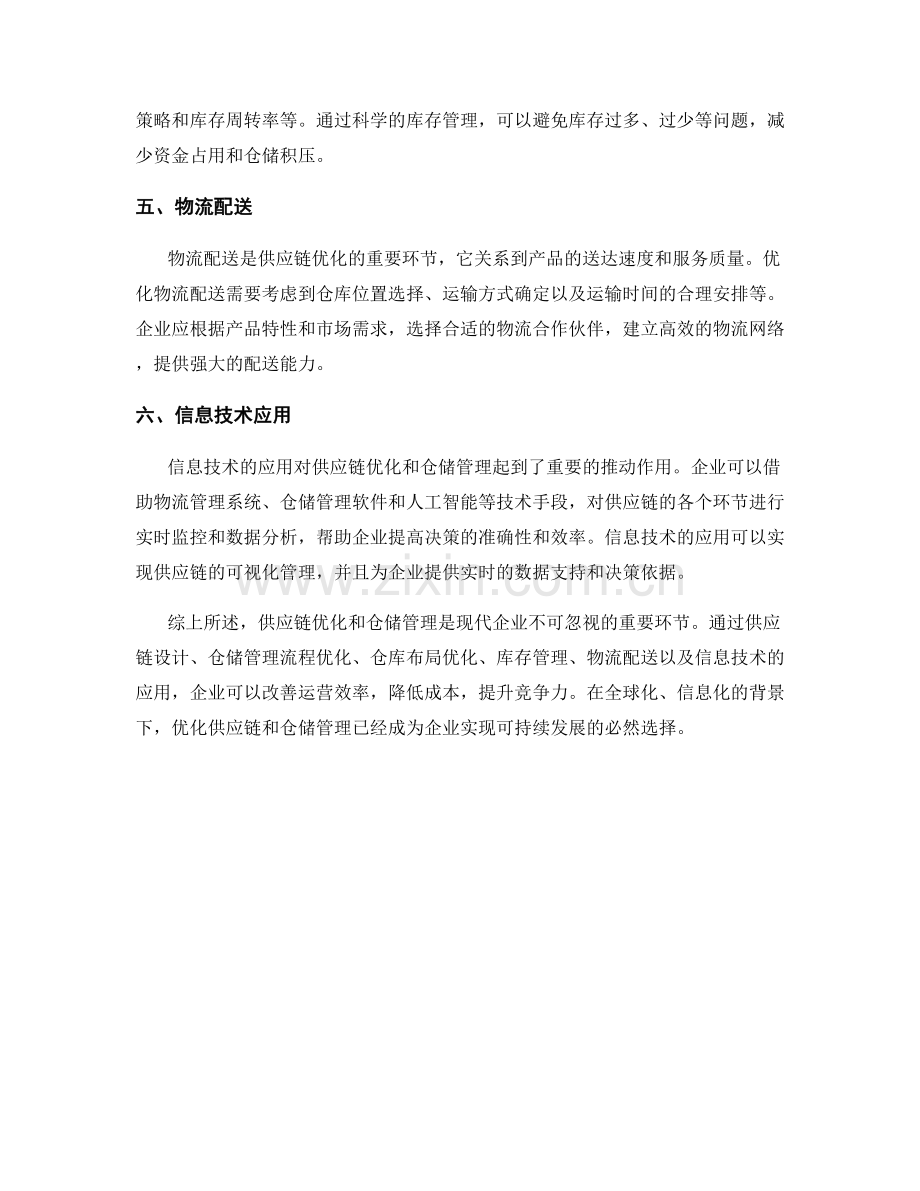 策略和库存周转率等。通过科学的库存管理，可以避免库存过多、过少等问题，减少资金占用和仓储积压。

五、物流配送

物流配送是供应链优化的重要环节，它关系到产品的送达速度和服务质量。优化物流配送需要考虑到仓库位置选择、运输方式确定以及运输时间的合理安排等。企业应根据产品特性和市场需求，选择合适的物流合作伙伴，建立高效的物流网络，提供强大的配送能力。

六、信息技术应用

信息技术的应用对供应链优化和仓储管理起到了重要的推动作用。企业可以借助物流管理系统、仓储管理软件和人工智能等技术手段，对供应链的各个环节进行实时监控和数据分析，帮助企业提高决策的准确性和效率。信息技术的应用可以实现供应链的可视化管理，并且为企业提供实时的数据支持和决策依据。

综上所述，供应链优化和仓储管理是现代企业不可忽视的重要环节。通过供应链设计、仓储管理流程优化、仓库布局优化、库存管理、物流配送以及信息技术的应用，企业可以改善运营效率，降低成本，提升竞争力。在全球化、信息化的背景下，优化供应链和仓储管理已经成为企业实现可持续发展的必然选择。

www.zixin.com.cn